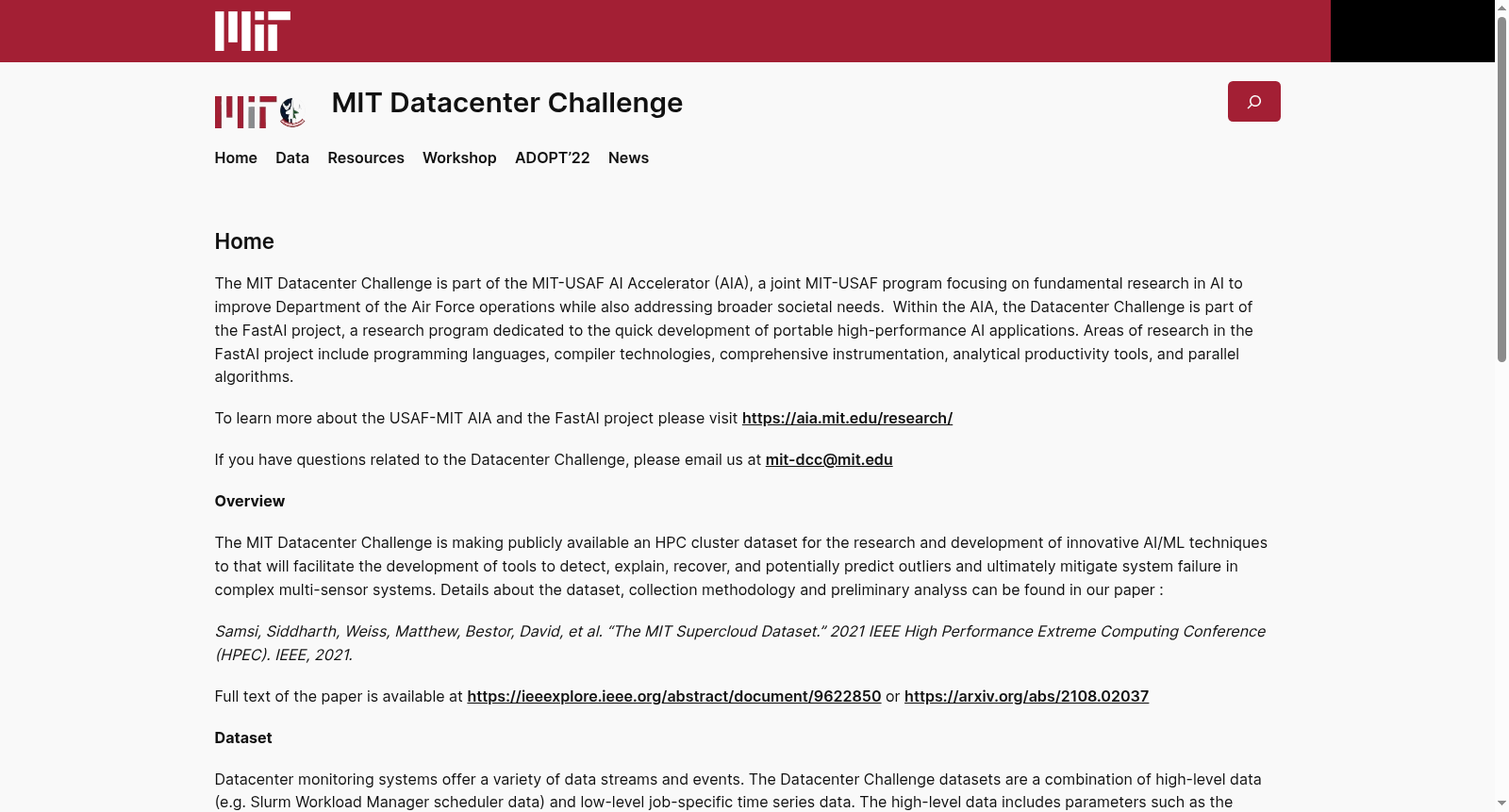 MIT Datacenter Challenge

Home Data Resources Workshop ADOPT'22 News

Home

The MIT Datacenter Challenge is part of the MIT-USAF AI Accelerator (AIA), a joint MIT-USAF program focusing on fundamental research in AI to improve Department of the Air Force operations while also addressing broader societal needs. Within the AIA, the Datacenter Challenge is part of the FastAI project, a research program dedicated to the quick development of portable high-performance AI applications. Areas of research in the FastAI project include programming languages, compiler technologies, comprehensive instrumentation, analytical productivity tools, and parallel algorithms.

To learn more about the USAF-MIT AIA and the FastAI project please visit https://aia.mit.edu/research/

If you have questions related to the Datacenter Challenge, please email us at mit-dcc@mit.edu

Overview

The MIT Datacenter Challenge is making publicly available an HPC cluster dataset for the research and development of innovative AI/ML techniques to that will facilitate the development of tools to detect, explain, recover, and potentially predict outliers and ultimately mitigate system failure in complex multi-sensor systems. Details about the dataset, collection methodology and preliminary analyss can be found in our paper :

Samsi, Siddharth, Weiss, Matthew, Bestor, David, et al. "The MIT Supercloud Dataset." 2021 IEEE High Performance Extreme Computing Conference (HPEC). IEEE, 2021.

Full text of the paper is available at https://ieeexplore.ieee.org/abstract/document/9622850 or https://arxiv.org/abs/2108.02037

Dataset

Datacenter monitoring systems offer a variety of data streams and events. The Datacenter Challenge datasets are a combination of high-level data (e.g. Slurm Workload Manager scheduler data) and low-level job-specific time series data. The high-level data includes parameters such as the